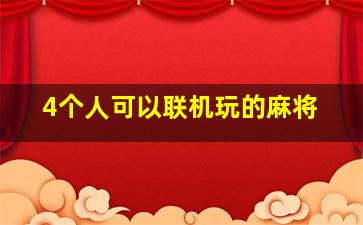 4个人可以联机玩的麻将